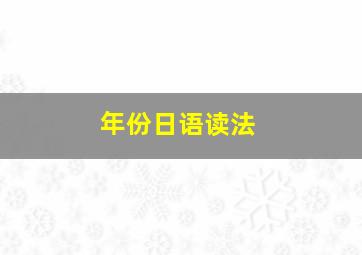 年份日语读法